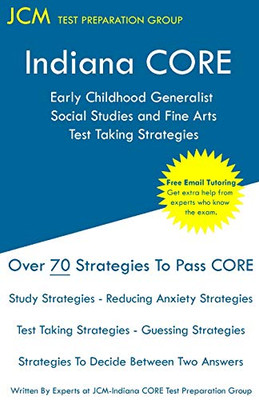 JCM TEST PREPARATION GROUP

Indiana CORE

Early Childhood Generalist
Social Studies and Fine Arts
Test Taking Strategies

Free Email Tutoring
Get extra help from experts who know the exam.

Over 70 Strategies To Pass CORE

Study Strategies - Reducing Anxiety Strategies

Test Taking Strategies - Guessing Strategies

Strategies To Decide Between Two Answers

Written By Experts at JCM-Indiana CORE Test Preparation Group